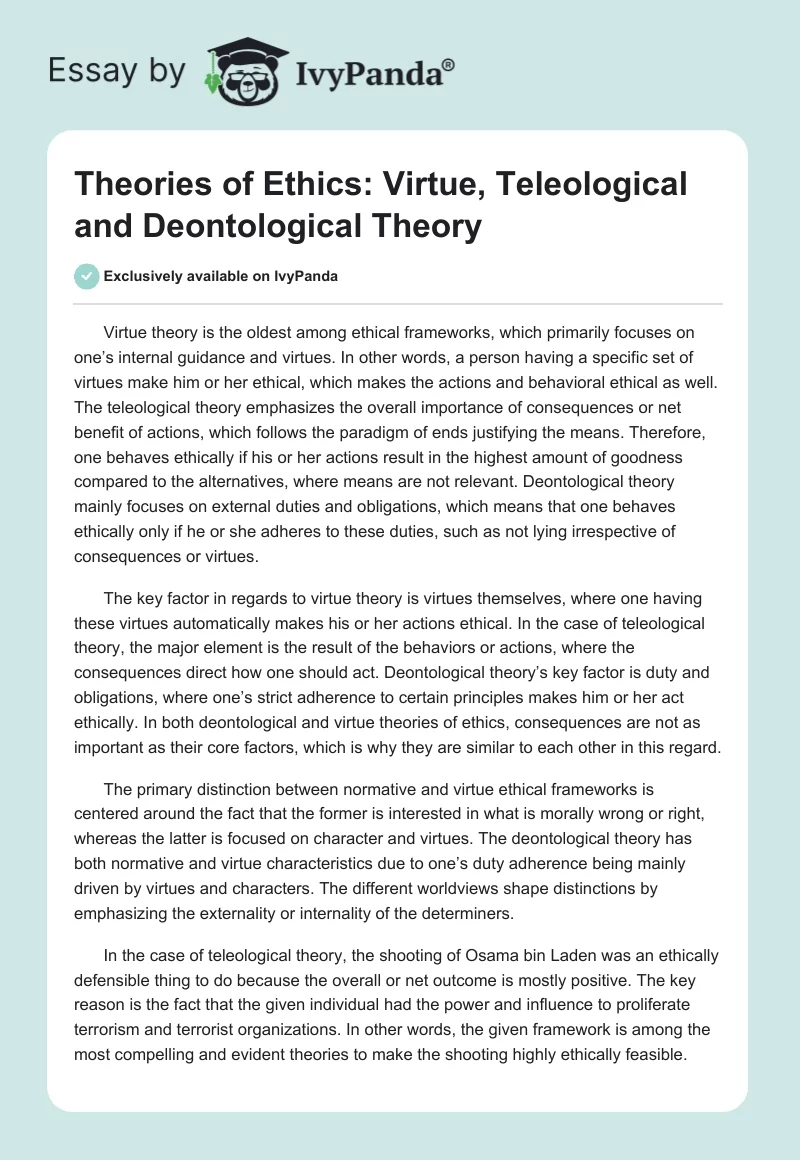 Essay by IvyPanda®

Theories of Ethics: Virtue, Teleological and Deontological Theory

Exclusively available on IvyPanda

Virtue theory is the oldest among ethical frameworks, which primarily focuses on one's internal guidance and virtues. In other words, a person having a specific set of virtues make him or her ethical, which makes the actions and behavioral ethical as well. The teleological theory emphasizes the overall importance of consequences or net benefit of actions, which follows the paradigm of ends justifying the means. Therefore, one behaves ethically if his or her actions result in the highest amount of goodness compared to the alternatives, where means are not relevant. Deontological theory mainly focuses on external duties and obligations, which means that one behaves ethically only if he or she adheres to these duties, such as not lying irrespective of consequences or virtues.

The key factor in regards to virtue theory is virtues themselves, where one having these virtues automatically makes his or her actions ethical. In the case of teleological theory, the major element is the result of the behaviors or actions, where the consequences direct how one should act. Deontological theory's key factor is duty and obligations, where one's strict adherence to certain principles makes him or her act ethically. In both deontological and virtue theories of ethics, consequences are not as important as their core factors, which is why they are similar to each other in this regard.

The primary distinction between normative and virtue ethical frameworks is centered around the fact that the former is interested in what is morally wrong or right, whereas the latter is focused on character and virtues. The deontological theory has both normative and virtue characteristics due to one's duty adherence being mainly driven by virtues and characters. The different worldviews shape distinctions by emphasizing the externality or internality of the determiners.

In the case of teleological theory, the shooting of Osama bin Laden was an ethically defensible thing to do because the overall or net outcome is mostly positive. The key reason is the fact that the given individual had the power and influence to proliferate terrorism and terrorist organizations. In other words, the given framework is among the most compelling and evident theories to make the shooting highly ethically feasible.